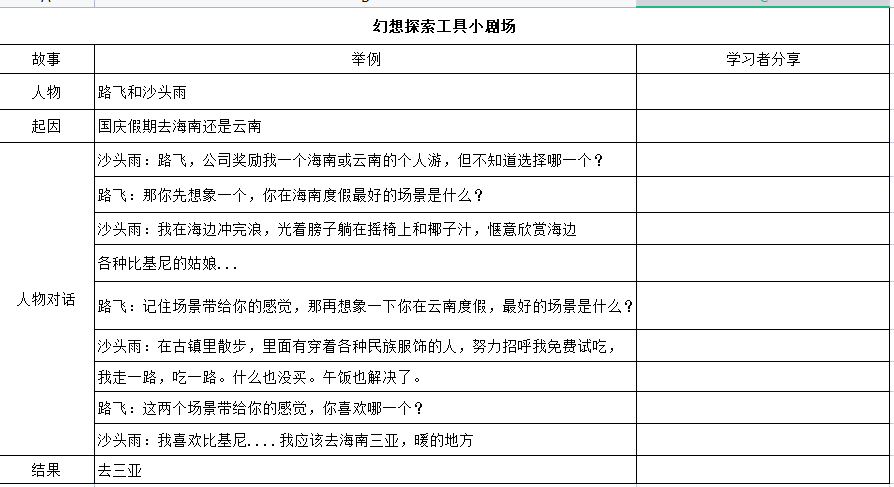 幻想探索工具小剧场

| 故事 | 举例 | 学习者分享 |
|---|---|---|
| 人物 | 路飞和沙头雨 | |
| 起因 | 国庆假期去海南还是云南 | |
| 人物对话 | 沙头雨：路飞，公司奖励我一个海南或云南的个人游，但不知道选择哪一个？ | |
| | 路飞：那你先想象一个，你在海南度假最好的场景是什么？ | |
| | 沙头雨：我在海边冲完浪，光着膀子躺在摇椅上和椰子汁，惬意欣赏海边 | |
| | 各种比基尼的姑娘... | |
| | 路飞：记住场景带给你的感觉，那再想象一下你在云南度假，最好的场景是什么？ | |
| | 沙头雨：在古镇里散步，里面有穿着各种民族服饰的人，努力招呼我免费试吃， | |
| | 我走一路，吃一路。什么也没买。午饭也解决了。 | |
| | 路飞：这两个场景带给你的感觉，你喜欢哪一个？ | |
| | 沙头雨：我喜欢比基尼....我应该去海南三亚，暖的地方 | |
| 结果 | 去三亚 | |